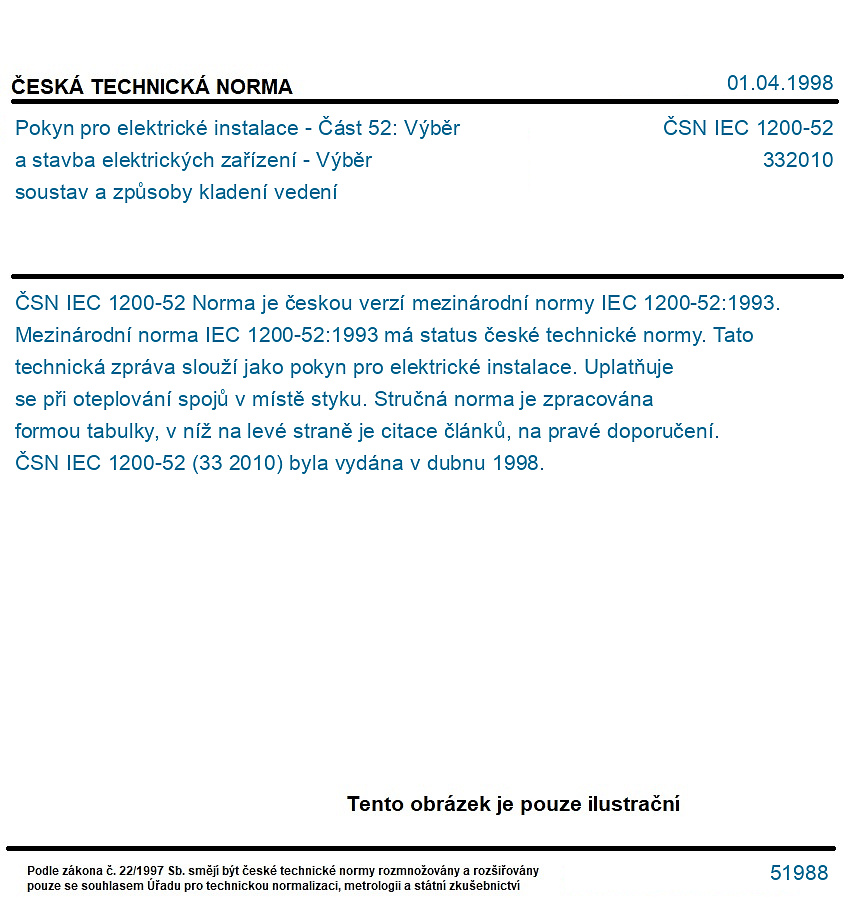 ČESKÁ TECHNICKÁ NORMA

01.04.1998

Pokyn pro elektrické instalace - Část 52: Výběr a stavba elektrických zařízení - Výběr soustav a způsoby kladení vedení

ČSN IEC 1200-52
332010

ČSN IEC 1200-52 Norma je českou verzí mezinárodní normy IEC 1200-52:1993. Mezinárodní norma IEC 1200-52:1993 má status české technické normy. Tato technická zpráva slouží jako pokyn pro elektrické instalace. Uplatňuje se při oteplování spojů v místě styku. Stručná norma je zpracována formou tabulky, v níž na levé straně je citace článků, na pravé doporučení. ČSN IEC 1200-52 (33 2010) byla vydána v dubnu 1998.

Tento obrázek je pouze ilustrační

Podle zákona č. 22/1997 Sb. smějí být české technické normy rozmnožovány a rozšiřovány pouze se souhlasem Úřadu pro technickou normalizaci, metrologii a státní zkušebnictví

51988